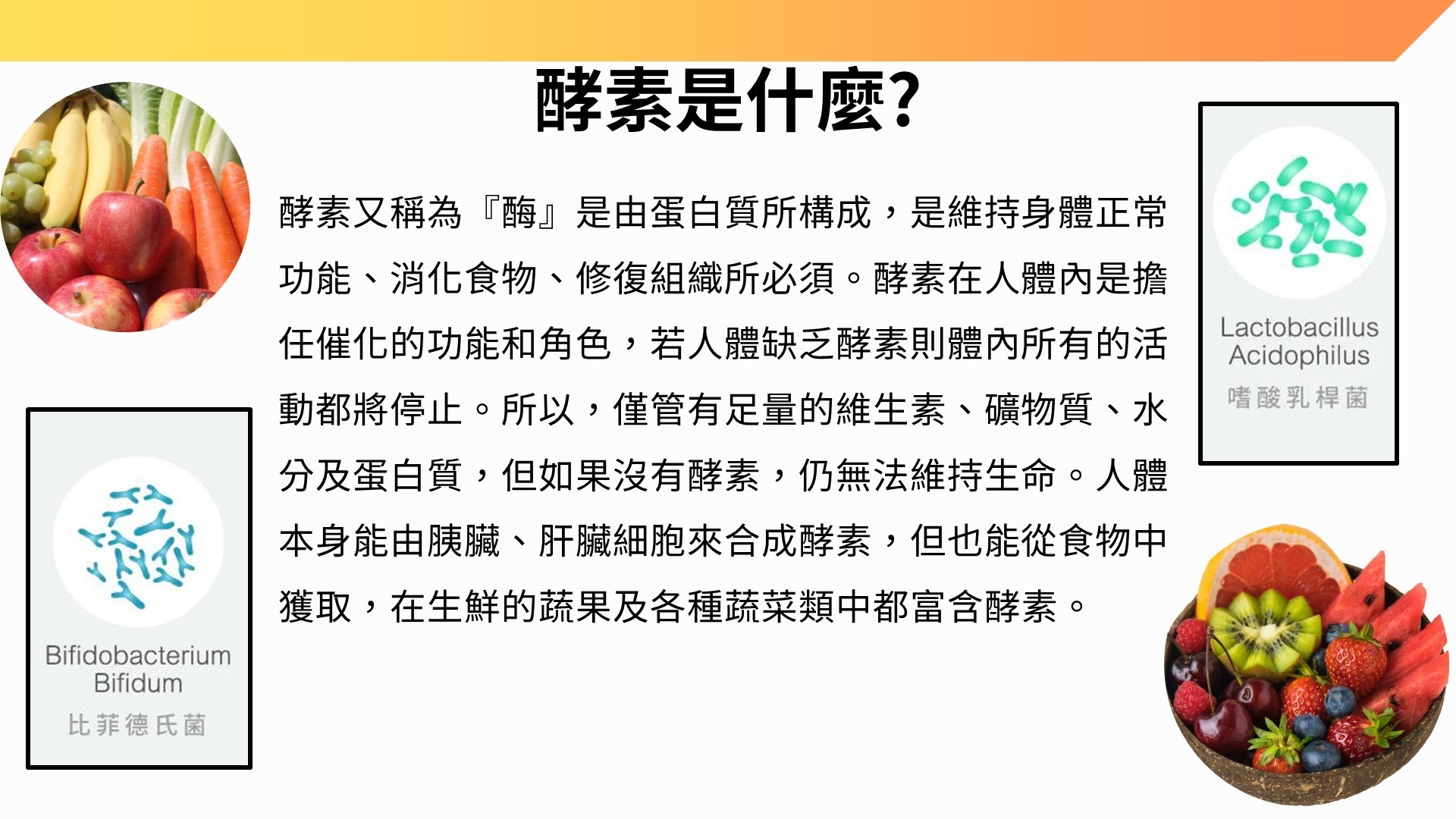 酵素是什麼?

酵素又稱為『酶』是由蛋白質所構成，是維持身體正常功能、消化食物、修復組織所必須。酵素在人體內是擔任催化的功能和角色，若人體缺乏酵素則體內所有的活動都將停止。所以，僅管有足量的維生素、礦物質、水分及蛋白質，但如果沒有酵素，仍無法維持生命。人體本身能由胰臟、肝臟細胞來合成酵素，但也能從食物中獲取，在生鮮的蔬果及各種蔬菜類中都富含酵素。

Lactobacillus Acidophilus
嗜酸乳桿菌

Bifidobacterium Bifidum
比菲德氏菌